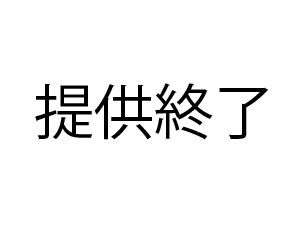 提供終了